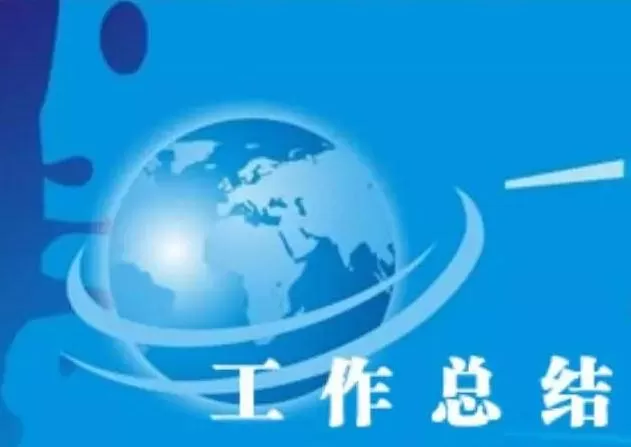 工作总结